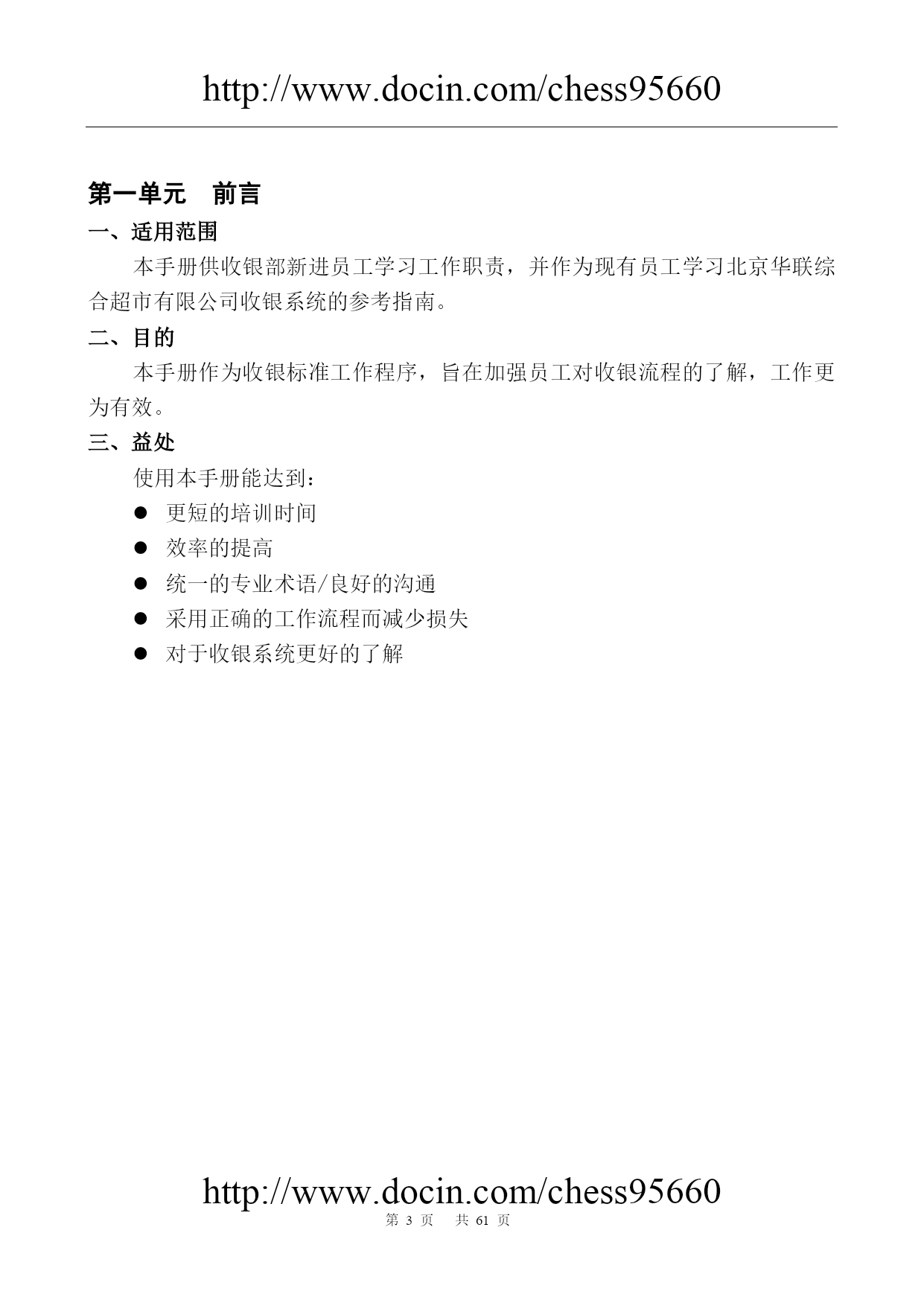 http://www.docin.com/chess95660

第一单元　前言

一、适用范围

本手册供收银部新进员工学习工作职责，并作为现有员工学习北京华联综合超市有限公司收银系统的参考指南。

二、目的

本手册作为收银标准工作程序，旨在加强员工对收银流程的了解，工作更为有效。

三、益处

使用本手册能达到：

● 更短的培训时间
● 效率的提高
● 统一的专业术语/良好的沟通
● 采用正确的工作流程而减少损失
● 对于收银系统更好的了解

http://www.docin.com/chess95660
第 3 页　共 61 页